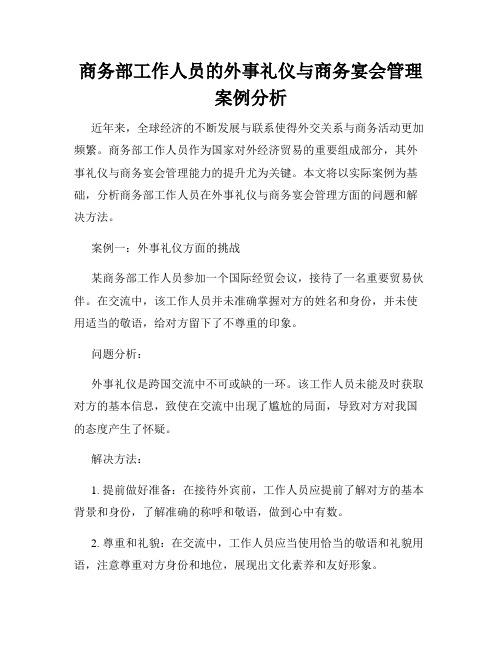 商务部工作人员的外事礼仪与商务宴会管理案例分析

近年来，全球经济的不断发展与联系使得外交关系与商务活动更加频繁。商务部工作人员作为国家对外经济贸易的重要组成部分，其外事礼仪与商务宴会管理能力的提升尤为关键。本文将以实际案例为基础，分析商务部工作人员在外事礼仪与商务宴会管理方面的问题和解决方法。

案例一：外事礼仪方面的挑战

某商务部工作人员参加一个国际经贸会议，接待了一名重要贸易伙伴。在交流中，该工作人员并未准确掌握对方的姓名和身份，并未使用适当的敬语，给对方留下了不尊重的印象。

问题分析：

外事礼仪是跨国交流中不可或缺的一环。该工作人员未能及时获取对方的基本信息，致使在交流中出现了尴尬的局面，导致对方对我国的态度产生了怀疑。

解决方法：

1. 提前做好准备：在接待外宾前，工作人员应提前了解对方的基本背景和身份，了解准确的称呼和敬语，做到心中有数。

2. 尊重和礼貌：在交流中，工作人员应当使用恰当的敬语和礼貌用语，注意尊重对方身份和地位，展现出文化素养和友好形象。